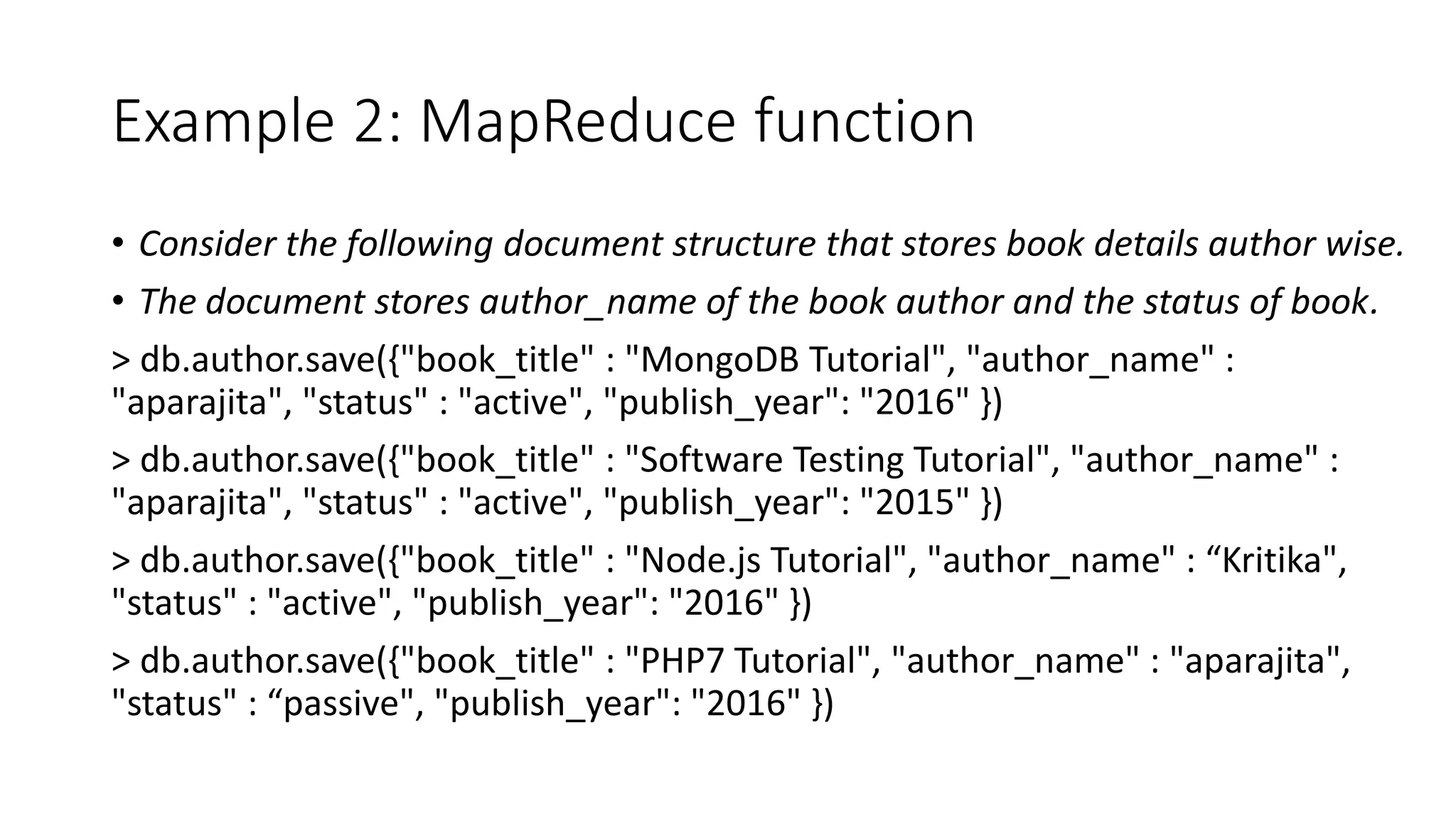 Example 2: MapReduce function

• Consider the following document structure that stores book details author wise.
• The document stores author_name of the book author and the status of book.

> db.author.save({"book_title" : "MongoDB Tutorial", "author_name" : "aparajita", "status" : "active", "publish_year": "2016" })

> db.author.save({"book_title" : "Software Testing Tutorial", "author_name" : "aparajita", "status" : "active", "publish_year": "2015" })

> db.author.save({"book_title" : "Node.js Tutorial", "author_name" : "Kritika", "status" : "active", "publish_year": "2016" })

> db.author.save({"book_title" : "PHP7 Tutorial", "author_name" : "aparajita", "status" : "passive", "publish_year": "2016" })